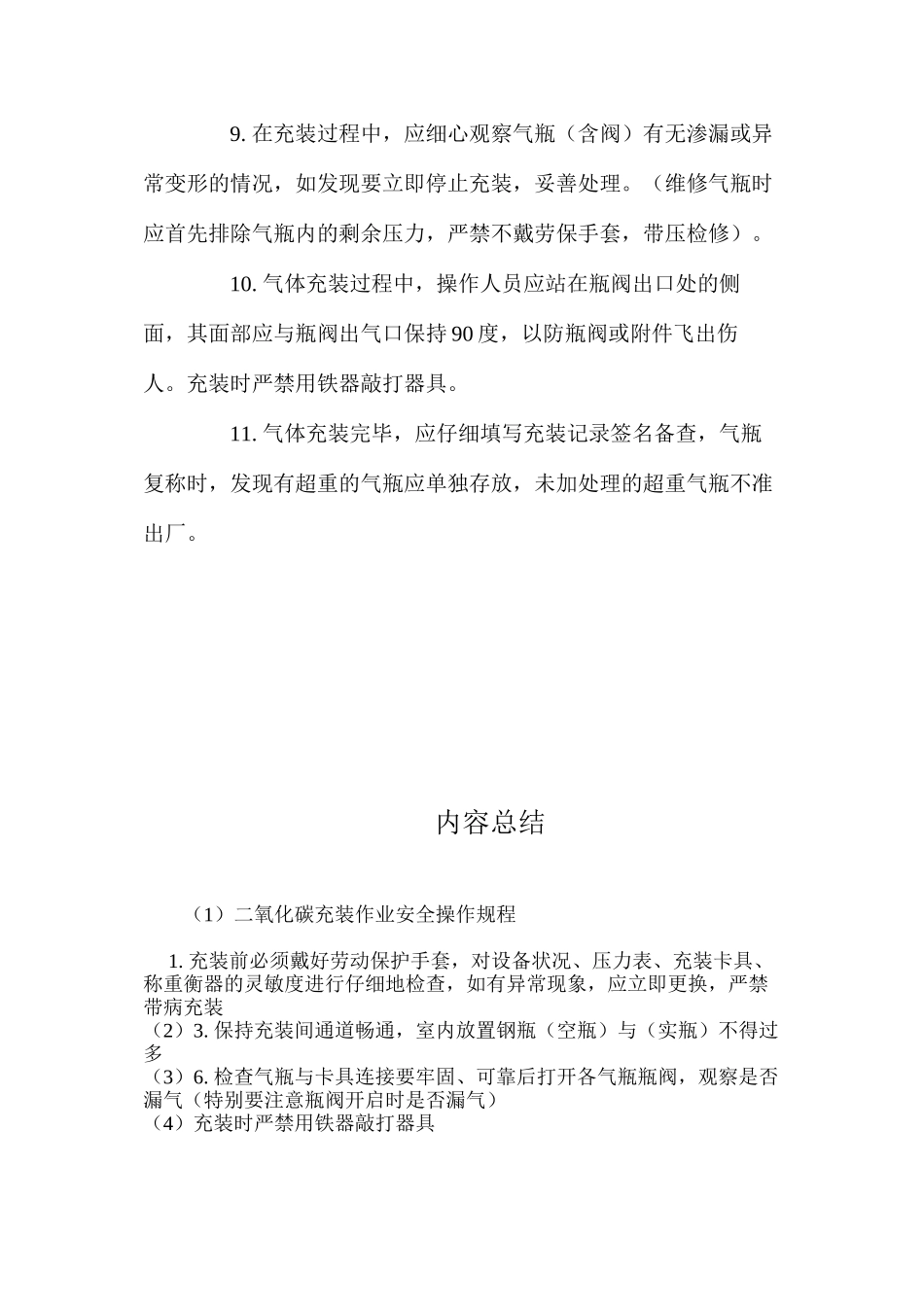 9. 在充装过程中，应细心观察气瓶（含阀）有无渗漏或异常变形的情况，如发现要立即停止充装，妥善处理。（维修气瓶时应首先排除气瓶内的剩余压力，严禁不戴劳保手套，带压检修）。

10. 气体充装过程中，操作人员应站在瓶阀出口处的侧面，其面部应与瓶阀出气口保持 90 度，以防瓶阀或附件飞出伤人。充装时严禁用铁器敲打器具。

11. 气体充装完毕，应仔细填写充装记录签名备查，气瓶复称时，发现有超重的气瓶应单独存放，未加处理的超重气瓶不准出厂。

内容总结

（1）二氧化碳充装作业安全操作规程

1. 充装前必须戴好劳动保护手套，对设备状况、压力表、充装卡具、称重衡器的灵敏度进行仔细地检查，如有异常现象，应立即更换，严禁带病充装
（2）3. 保持充装间通道畅通，室内放置钢瓶（空瓶）与（实瓶）不得过多
（3）6. 检查气瓶与卡具连接要牢固、可靠后打开各气瓶瓶阀，观察是否漏气（特别要注意瓶阀开启时是否漏气）
（4）充装时严禁用铁器敲打器具